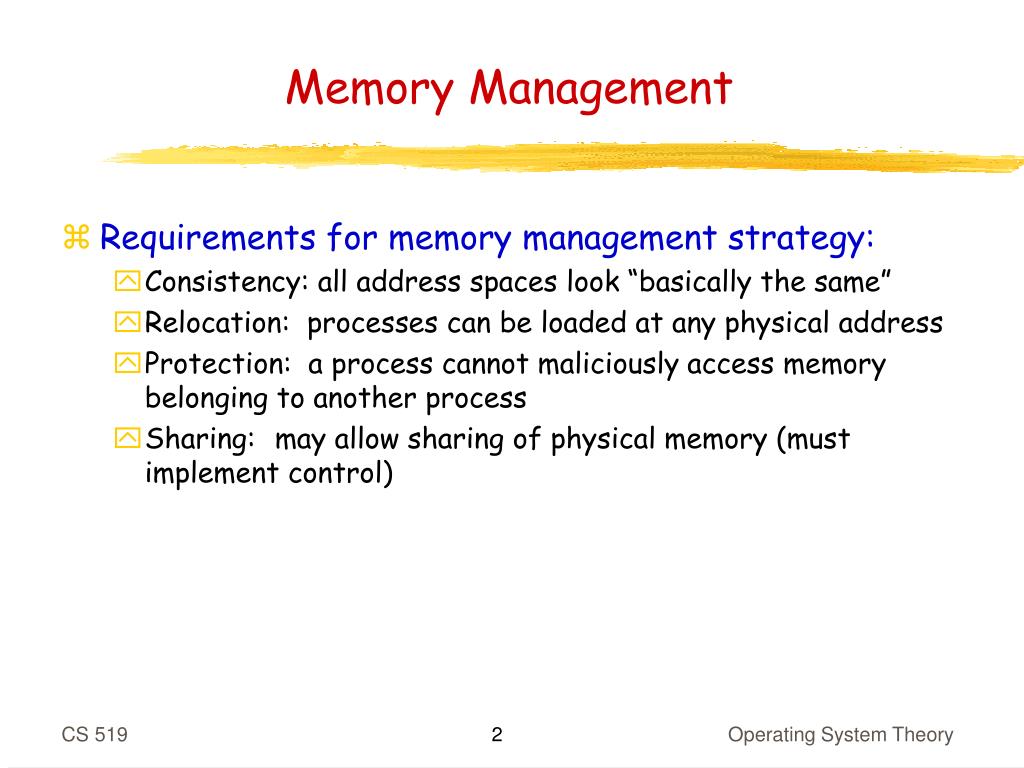 Memory Management

Requirements for memory management strategy:

Consistency: all address spaces look “basically the same”

Relocation: processes can be loaded at any physical address

Protection: a process cannot maliciously access memory belonging to another process

Sharing: may allow sharing of physical memory (must implement control)

CS 519

2

Operating System Theory